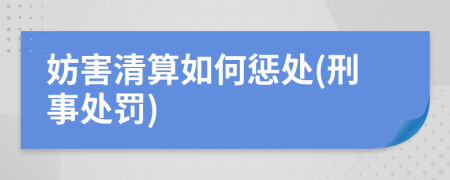 妨害清算如何惩处(刑事处罚)